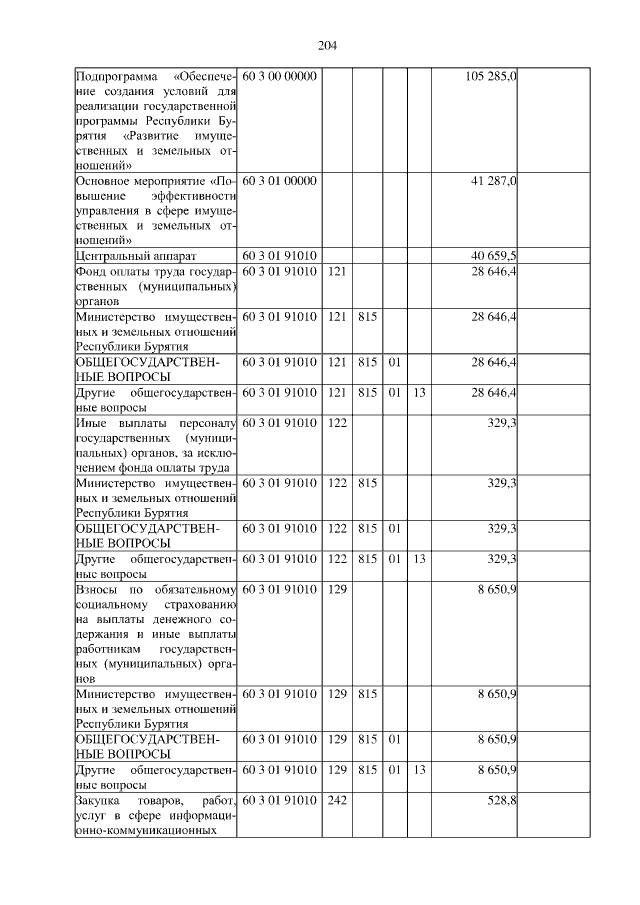 204

| | | | | | | | |
|---|---|---|---|---|---|---|---|
| Подпрограмма «Обеспечение создания условий для реализации государственной программы Республики Бурятия «Развитие имущественных и земельных отношений» | 60 3 00 00000 | | | | | 105 285,0 | |
| Основное мероприятие «Повышение эффективности управления в сфере имущественных и земельных отношений» | 60 3 01 00000 | | | | | 41 287,0 | |
| Центральный аппарат | 60 3 01 91010 | | | | | 40 659,5 | |
| Фонд оплаты труда государственных (муниципальных) органов | 60 3 01 91010 | 121 | | | | 28 646,4 | |
| Министерство имущественных и земельных отношений Республики Бурятия | 60 3 01 91010 | 121 | 815 | | | 28 646,4 | |
| ОБЩЕГОСУДАРСТВЕННЫЕ ВОПРОСЫ | 60 3 01 91010 | 121 | 815 | 01 | | 28 646,4 | |
| Другие общегосударственные вопросы | 60 3 01 91010 | 121 | 815 | 01 | 13 | 28 646,4 | |
| Иные выплаты персоналу государственных (муниципальных) органов, за исключением фонда оплаты труда | 60 3 01 91010 | 122 | | | | 329,3 | |
| Министерство имущественных и земельных отношений Республики Бурятия | 60 3 01 91010 | 122 | 815 | | | 329,3 | |
| ОБЩЕГОСУДАРСТВЕННЫЕ ВОПРОСЫ | 60 3 01 91010 | 122 | 815 | 01 | | 329,3 | |
| Другие общегосударственные вопросы | 60 3 01 91010 | 122 | 815 | 01 | 13 | 329,3 | |
| Взносы по обязательному социальному страхованию на выплаты денежного содержания и иные выплаты работникам государственных (муниципальных) органов | 60 3 01 91010 | 129 | | | | 8 650,9 | |
| Министерство имущественных и земельных отношений Республики Бурятия | 60 3 01 91010 | 129 | 815 | | | 8 650,9 | |
| ОБЩЕГОСУДАРСТВЕННЫЕ ВОПРОСЫ | 60 3 01 91010 | 129 | 815 | 01 | | 8 650,9 | |
| Другие общегосударственные вопросы | 60 3 01 91010 | 129 | 815 | 01 | 13 | 8 650,9 | |
| Закупка товаров, работ, услуг в сфере информационно-коммуникационных | 60 3 01 91010 | 242 | | | | 528,8 | |